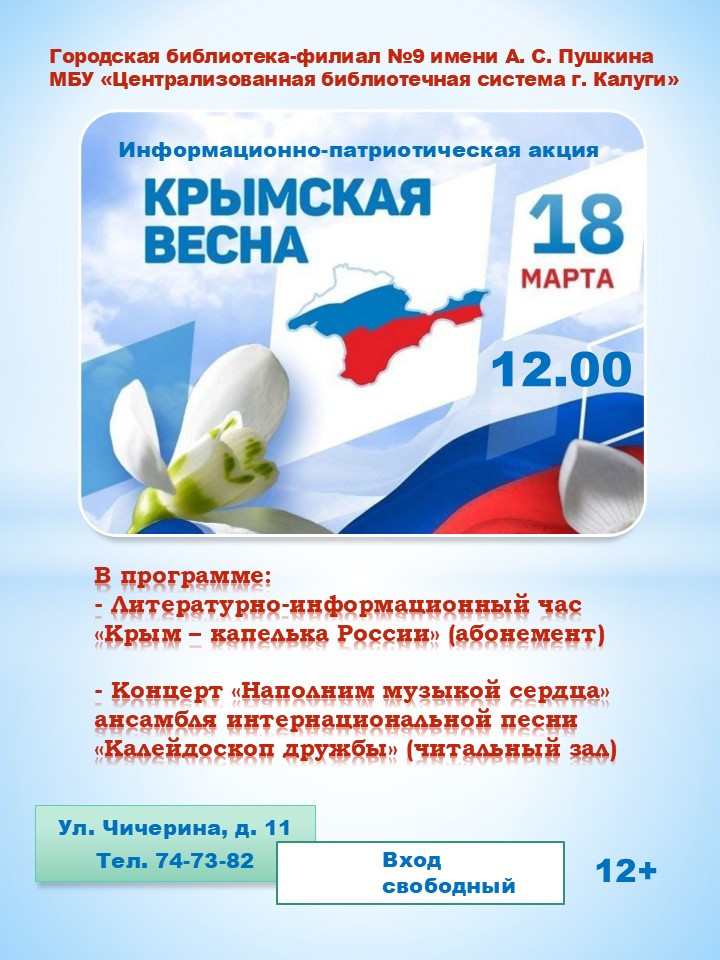 Городская библиотека-филиал №9 имени А. С. Пушкина
МБУ «Централизованная библиотечная система г. Калуги»

Информационно-патриотическая акция

КРЫМСКАЯ
ВЕСНА

18
МАРТА

12.00

В программе:
- Литературно-информационный час «Крым – капелька России» (абонемент)

- Концерт «Наполним музыкой сердца» ансамбля интернациональной песни «Калейдоскоп дружбы» (читальный зал)

Ул. Чичерина, д. 11
Тел. 74-73-82

Вход
свободный

12+